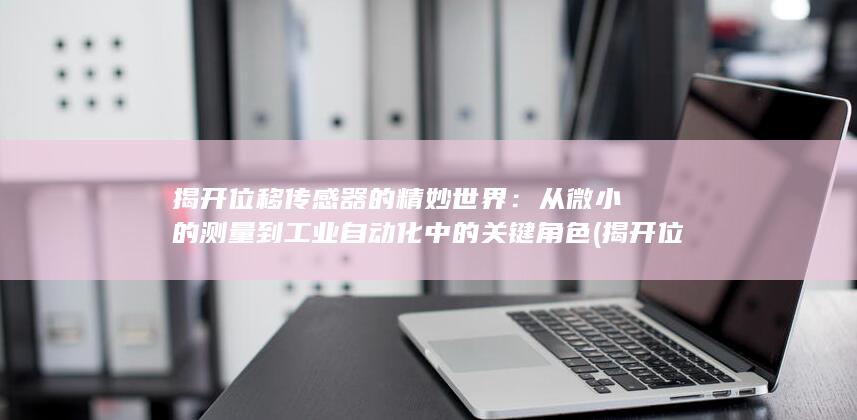 揭开位移传感器的精妙世界：从微小的测量到工业自动化中的关键角色(揭开位